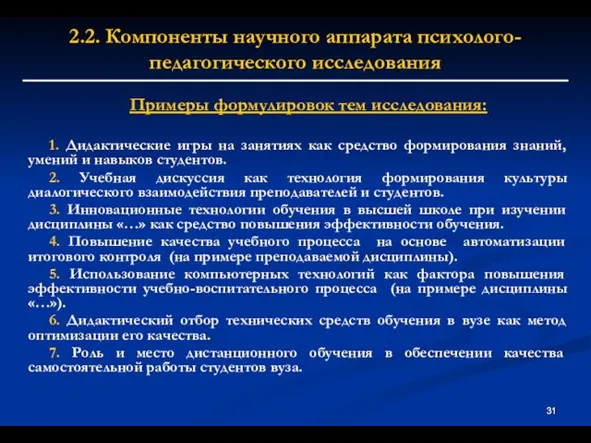 2.2. Компоненты научного аппарата психолого-педагогического исследования

Примеры формулировок тем исследования:

1. Дидактические игры на занятиях как средство формирования знаний, умений и навыков студентов.

2. Учебная дискуссия как технология формирования культуры диалогического взаимодействия преподавателей и студентов.

3. Инновационные технологии обучения в высшей школе при изучении дисциплины «…» как средство повышения эффективности обучения.

4. Повышение качества учебного процесса на основе автоматизации итогового контроля (на примере преподаваемой дисциплины).

5. Использование компьютерных технологий как фактора повышения эффективности учебно-воспитательного процесса (на примере дисциплины «…»).

6. Дидактический отбор технических средств обучения в вузе как метод оптимизации его качества.

7. Роль и место дистанционного обучения в обеспечении качества самостоятельной работы студентов вуза.

31